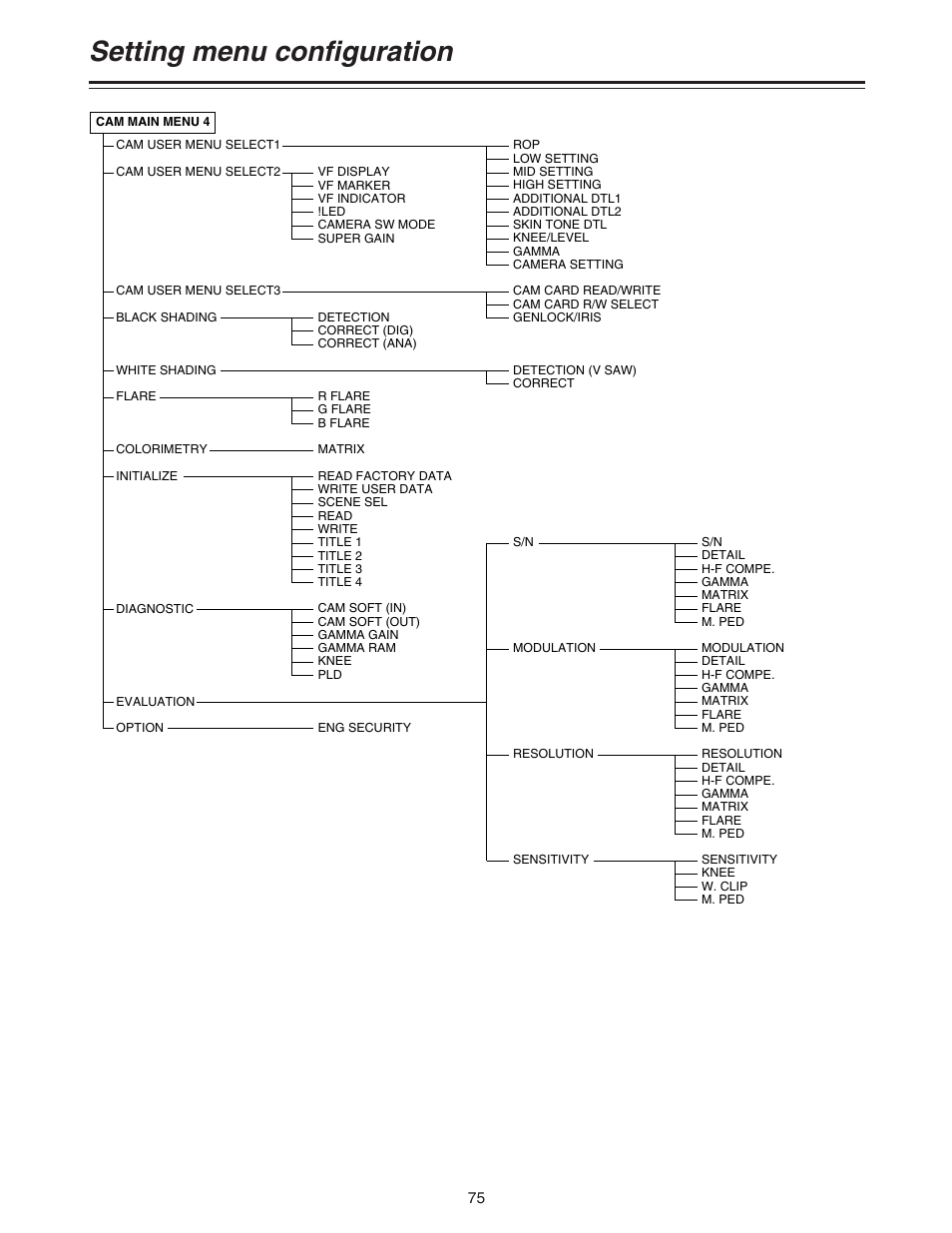 Setting menu configuration

CAM MAIN MENU 4

CAM USER MENU SELECT1
ROP
LOW SETTING
MID SETTING
HIGH SETTING
ADDITIONAL DTL1
ADDITIONAL DTL2
SKIN TONE DTL
KNEE/LEVEL
GAMMA
CAMERA SETTING

CAM USER MENU SELECT2
VF DISPLAY
VF MARKER
VF INDICATOR
!LED
CAMERA SW MODE
SUPER GAIN

CAM USER MENU SELECT3
CAM CARD READ/WRITE
CAM CARD R/W SELECT
GENLOCK/IRIS

BLACK SHADING
DETECTION
CORRECT (DIG)
CORRECT (ANA)

WHITE SHADING
DETECTION (V SAW)
CORRECT

FLARE
R FLARE
G FLARE
B FLARE

COLORIMETRY
MATRIX

INITIALIZE
READ FACTORY DATA
WRITE USER DATA
SCENE SEL
READ
WRITE
TITLE 1
TITLE 2
TITLE 3
TITLE 4

DIAGNOSTIC
CAM SOFT (IN)
CAM SOFT (OUT)
GAMMA GAIN
GAMMA RAM
KNEE
PLD

EVALUATION
S/N
S/N
DETAIL
H-F COMPE.
GAMMA
MATRIX
FLARE
M. PED

MODULATION
MODULATION
DETAIL
H-F COMPE.
GAMMA
MATRIX
FLARE
M. PED

RESOLUTION
RESOLUTION
DETAIL
H-F COMPE.
GAMMA
MATRIX
FLARE
M. PED

SENSITIVITY
SENSITIVITY
KNEE
W. CLIP
M. PED

OPTION
ENG SECURITY

75